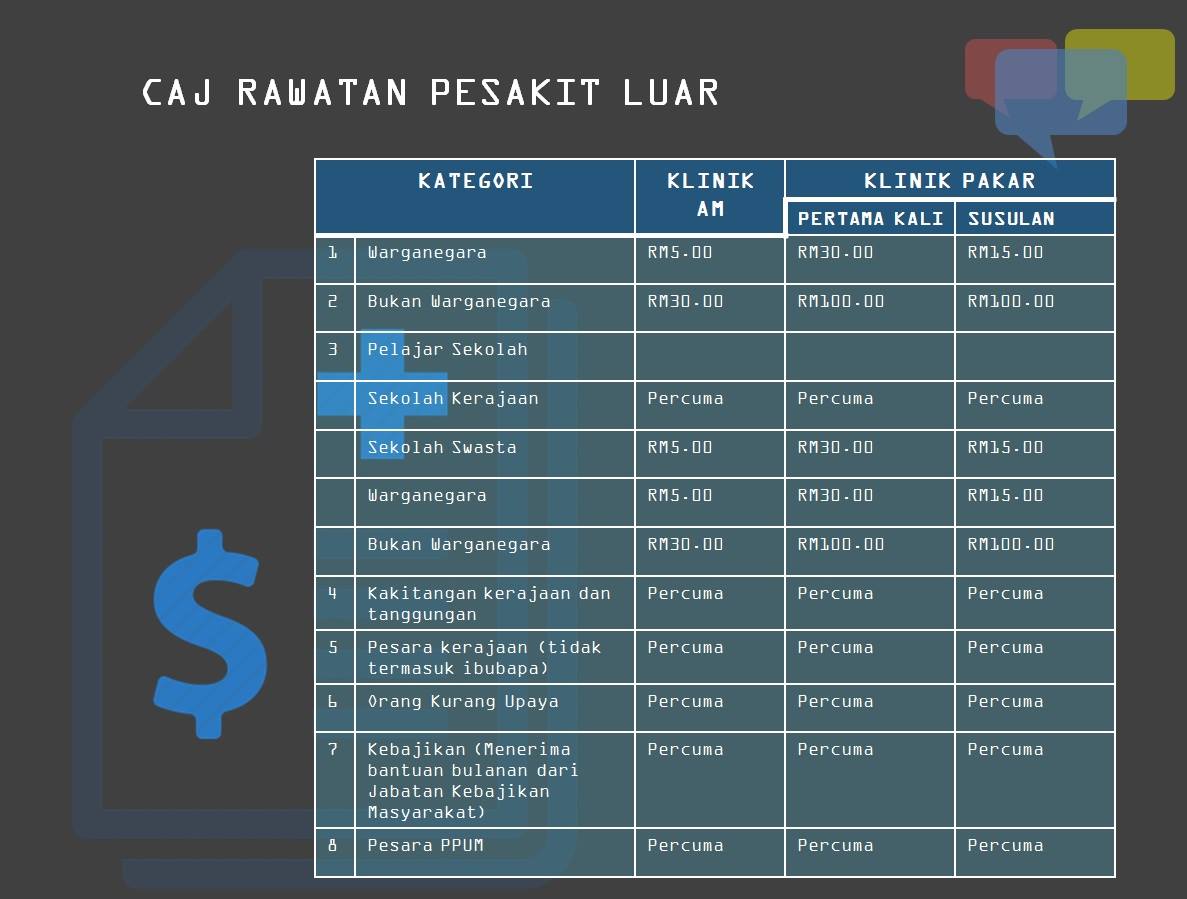 CAJ RAWATAN PESAKIT LUAR

| KATEGORI | | KLINIK AM | KLINIK PAKAR | |
|---|---|---|---|---|
| | | | PERTAMA KALI | SUSULAN |
| 1 | Warganegara | RM5.00 | RM30.00 | RM15.00 |
| 2 | Bukan Warganegara | RM30.00 | RM100.00 | RM100.00 |
| 3 | Pelajar Sekolah | | | |
| | Sekolah Kerajaan | Percuma | Percuma | Percuma |
| | Sekolah Swasta | RM5.00 | RM30.00 | RM15.00 |
| | Warganegara | RM5.00 | RM30.00 | RM15.00 |
| | Bukan Warganegara | RM30.00 | RM100.00 | RM100.00 |
| 4 | Kakitangan kerajaan dan tanggungan | Percuma | Percuma | Percuma |
| 5 | Pesara kerajaan (tidak termasuk ibubapa) | Percuma | Percuma | Percuma |
| 6 | Orang Kurang Upaya | Percuma | Percuma | Percuma |
| 7 | Kebajikan (Menerima bantuan bulanan dari Jabatan Kebajikan Masyarakat) | Percuma | Percuma | Percuma |
| 8 | Pesara PPUM | Percuma | Percuma | Percuma |